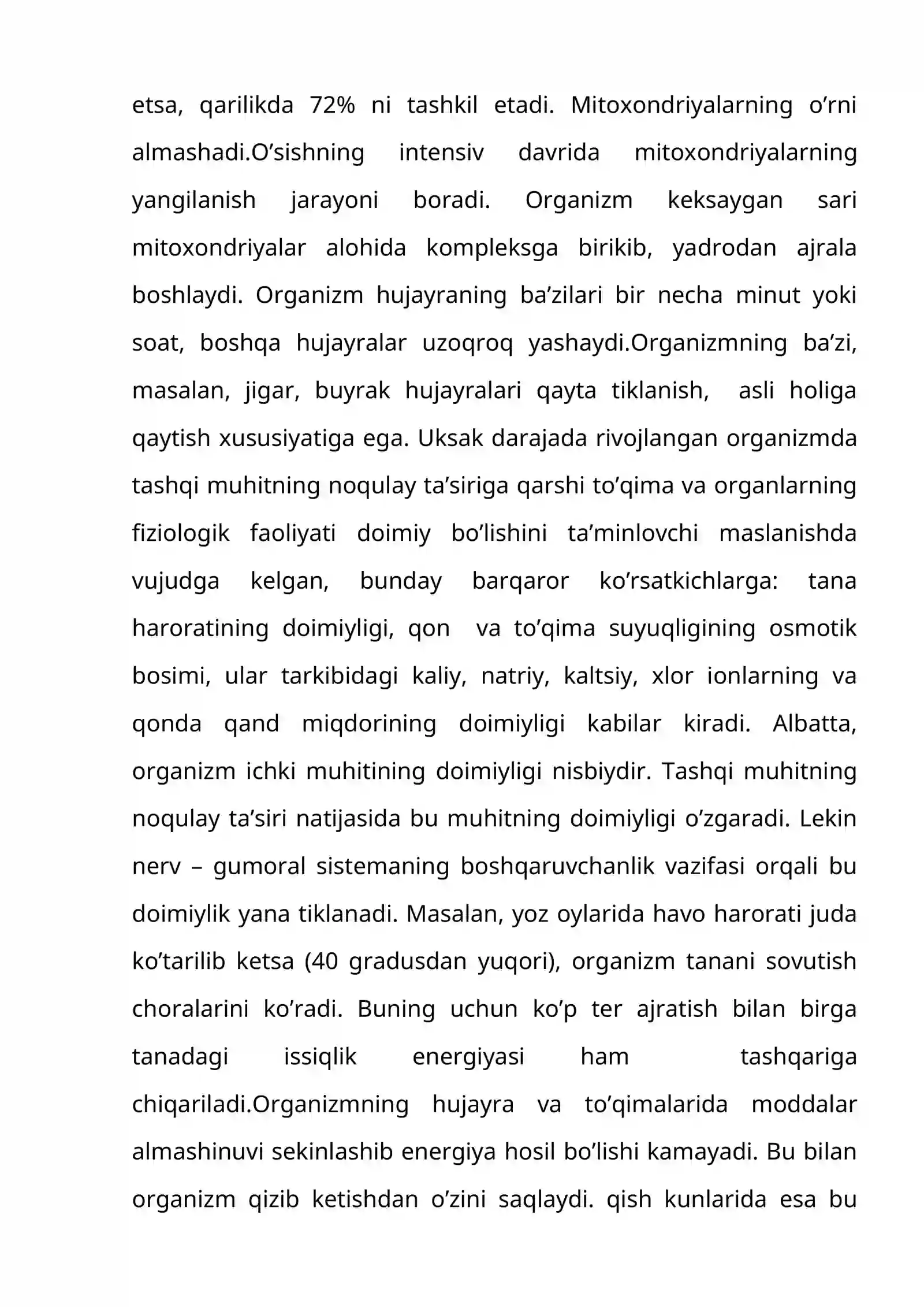 etsa, qarilikda 72% ni tashkil etadi. Mitoxondriyalarning o'rni almashadi.O'sishning intensiv davrida mitoxondriyalarning yangilanish jarayoni boradi. Organizm keksaygan sari mitoxondriyalar alohida kompleksga birikib, yadrodan ajrala boshlaydi. Organizm hujayraning ba'zilari bir necha minut yoki soat, boshqa hujayralar uzoqroq yashaydi.Organizmning ba'zi, masalan, jigar, buyrak hujayralari qayta tiklanish, asli holiga qaytish xususiyatiga ega. Uksak darajada rivojlangan organizmda tashqi muhitning noqulay ta'siriga qarshi to'qima va organlarning fiziologik faoliyati doimiy bo'lishini ta'minlovchi maslanishda vujudga kelgan, bunday barqaror ko'rsatkichlarga: tana haroratining doimiyligi, qon va to'qima suyuqligining osmotik bosimi, ular tarkibidagi kaliy, natriy, kaltsiy, xlor ionlarning va qonda qand miqdorining doimiyligi kabilar kiradi. Albatta, organizm ichki muhitining doimiyligi nisbiydir. Tashqi muhitning noqulay ta'siri natijasida bu muhitning doimiyligi o'zgaradi. Lekin nerv – gumoral sistemaning boshqaruvchanlik vazifasi orqali bu doimiylik yana tiklanadi. Masalan, yoz oylarida havo harorati juda ko'tarilib ketsa (40 gradusdan yuqori), organizm tanani sovutish choralarini ko'radi. Buning uchun ko'p ter ajratish bilan birga tanadagi issiqlik energiyasi ham tashqariga chiqariladi.Organizmning hujayra va to'qimalarida moddalar almashinuvi sekinlashib energiya hosil bo'lishi kamayadi. Bu bilan organizm qizib ketishdan o'zini saqlaydi. qish kunlarida esa bu